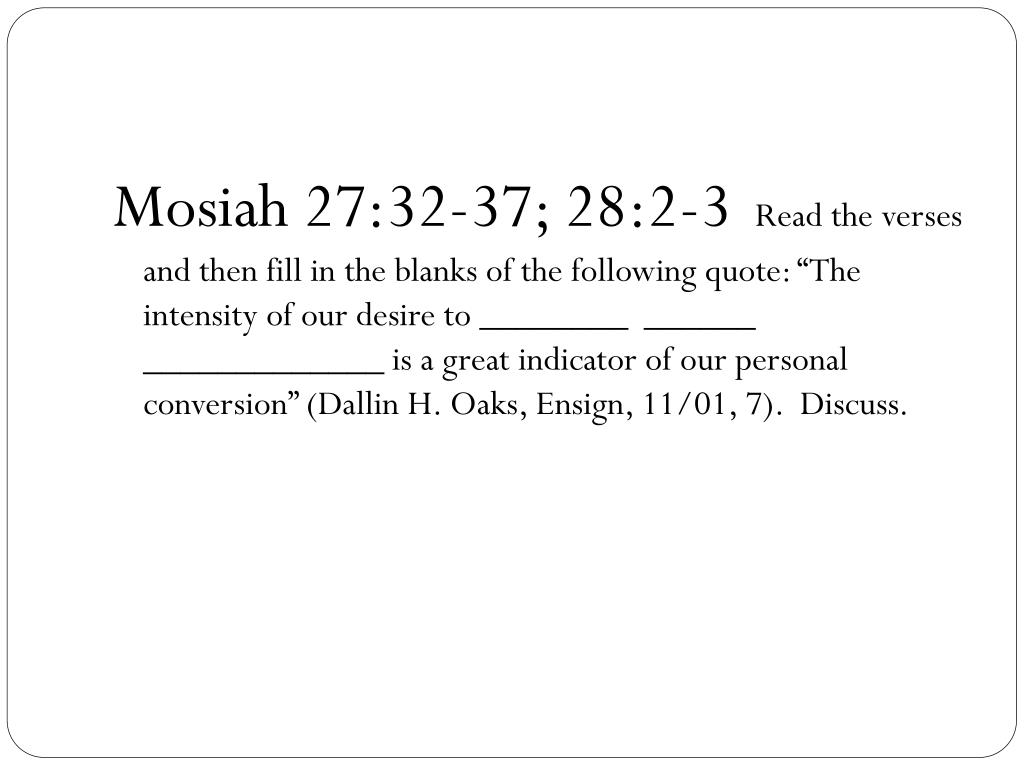 Mosiah 27:32-37; 28:2-3 Read the verses and then fill in the blanks of the following quote: “The intensity of our desire to ________ ______ _____________ is a great indicator of our personal conversion” (Dallin H. Oaks, Ensign, 11/01, 7). Discuss.